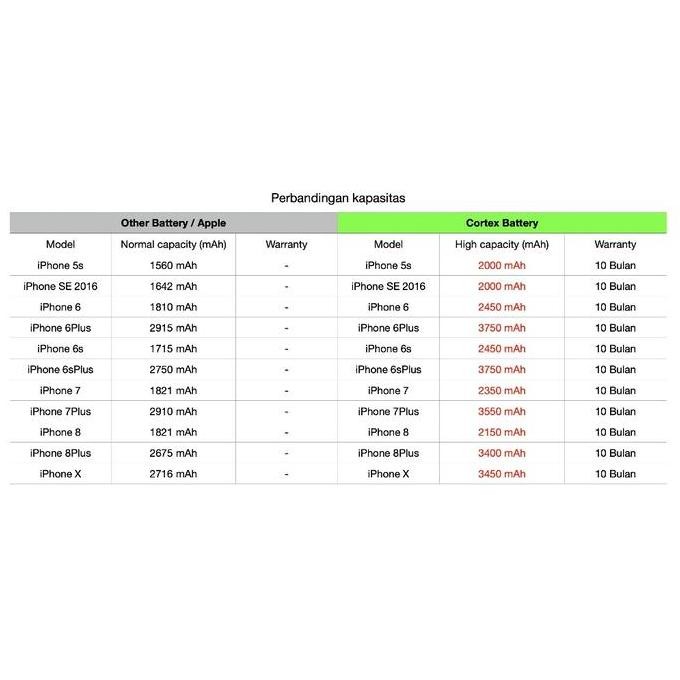 Perbandingan kapasitas

| Other Battery / Apple | | | Cortex Battery | | |
|---|---|---|---|---|---|
| Model | Normal capacity (mAh) | Warranty | Model | High capacity (mAh) | Warranty |
| iPhone 5s | 1560 mAh | - | iPhone 5s | 2000 mAh | 10 Bulan |
| iPhone SE 2016 | 1642 mAh | - | iPhone SE 2016 | 2000 mAh | 10 Bulan |
| iPhone 6 | 1810 mAh | - | iPhone 6 | 2450 mAh | 10 Bulan |
| iPhone 6Plus | 2915 mAh | - | iPhone 6Plus | 3750 mAh | 10 Bulan |
| iPhone 6s | 1715 mAh | - | iPhone 6s | 2450 mAh | 10 Bulan |
| iPhone 6sPlus | 2750 mAh | - | iPhone 6sPlus | 3750 mAh | 10 Bulan |
| iPhone 7 | 1821 mAh | - | iPhone 7 | 2350 mAh | 10 Bulan |
| iPhone 7Plus | 2910 mAh | - | iPhone 7Plus | 3550 mAh | 10 Bulan |
| iPhone 8 | 1821 mAh | - | iPhone 8 | 2150 mAh | 10 Bulan |
| iPhone 8Plus | 2675 mAh | - | iPhone 8Plus | 3400 mAh | 10 Bulan |
| iPhone X | 2716 mAh | - | iPhone X | 3450 mAh | 10 Bulan |